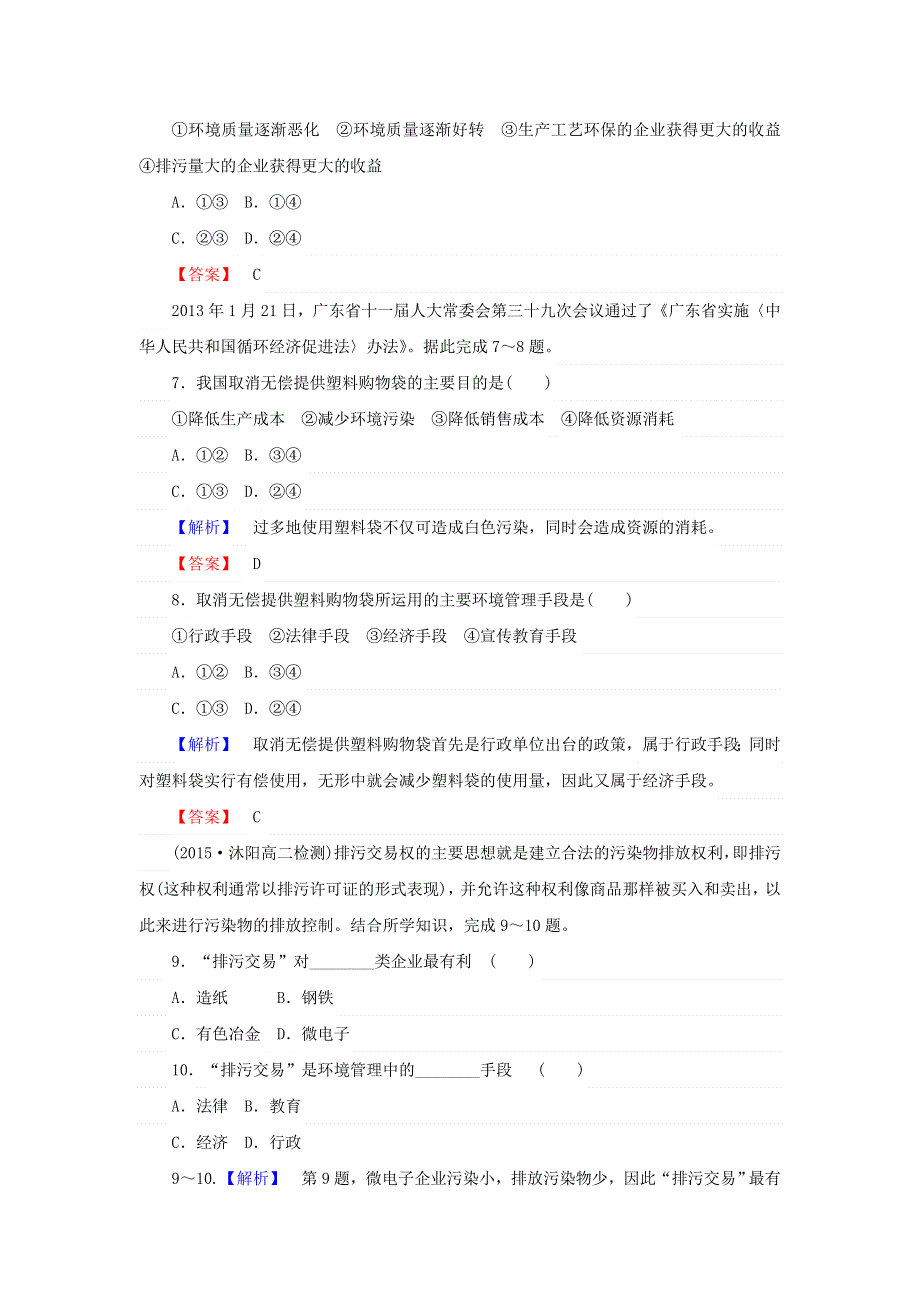 ①环境质量逐渐恶化　②环境质量逐渐好转　③生产工艺环保的企业获得更大的收益　④排污量大的企业获得更大的收益

A．①③　B．①④

C．②③　D．②④

【答案】　C

2013 年 1 月 21 日，广东省十一届人大常委会第三十九次会议通过了《广东省实施〈中华人民共和国循环经济促进法〉办法》。据此完成 7～8 题。

7．我国取消无偿提供塑料购物袋的主要目的是(　　)

①降低生产成本　②减少环境污染　③降低销售成本　④降低资源消耗

A．①②　B．③④

C．①③　D．②④

【解析】　过多地使用塑料袋不仅可造成白色污染，同时会造成资源的消耗。

【答案】　D

8．取消无偿提供塑料购物袋所运用的主要环境管理手段是(　　)

①行政手段　②法律手段　③经济手段　④宣传教育手段

A．①②　B．③④

C．①③　D．②④

【解析】　取消无偿提供塑料购物袋首先是行政单位出台的政策，属于行政手段；同时对塑料袋实行有偿使用，无形中就会减少塑料袋的使用量，因此又属于经济手段。

【答案】　C

(2015·沭阳高二检测)排污交易权的主要思想就是建立合法的污染物排放权利，即排污权(这种权利通常以排污许可证的形式表现)，并允许这种权利像商品那样被买入和卖出，以此来进行污染物的排放控制。结合所学知识，完成 9～10 题。

9．“排污交易”对________类企业最有利　(　　)

A．造纸　　B．钢铁

C．有色冶金　D．微电子

10．“排污交易”是环境管理中的________手段　(　　)

A．法律　B．教育

C．经济　D．行政

9～10.【解析】　第 9 题，微电子企业污染小，排放污染物少，因此“排污交易”最有